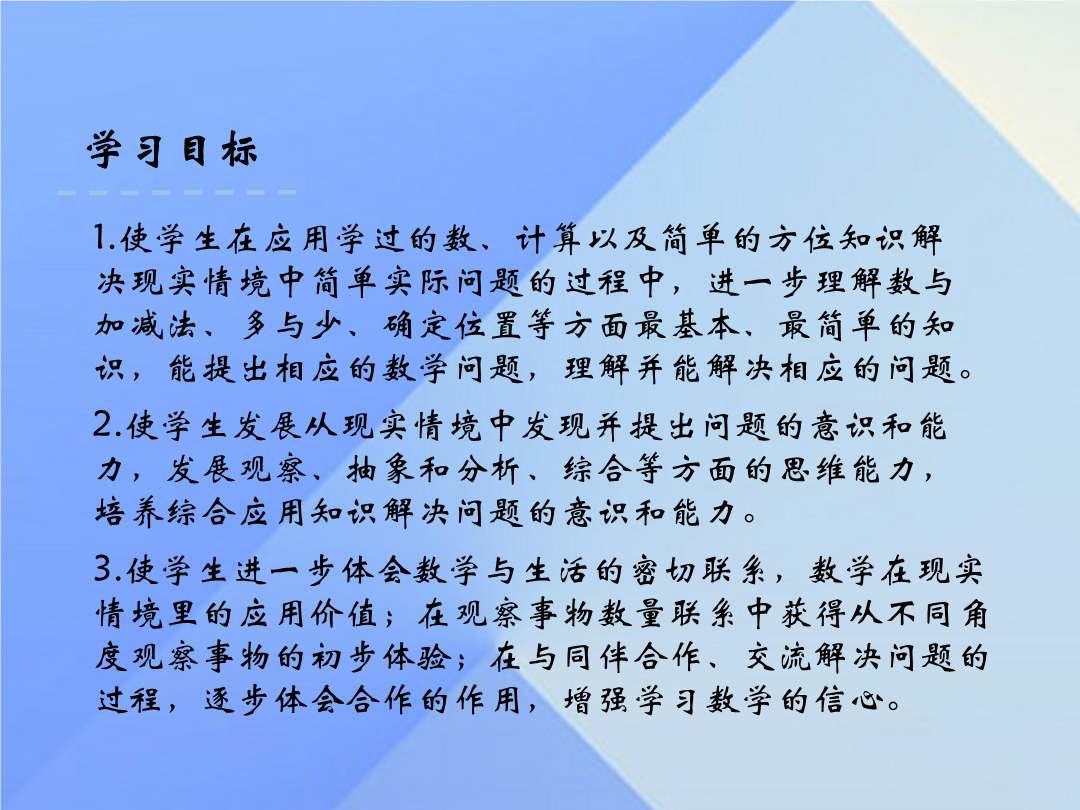 学习目标

1.使学生在应用学过的数、计算以及简单的方位知识解决现实情境中简单实际问题的过程中，进一步理解数与加减法、多与少、确定位置等方面最基本、最简单的知识，能提出相应的数学问题，理解并能解决相应的问题。

2.使学生发展从现实情境中发现并提出问题的意识和能力，发展观察、抽象和分析、综合等方面的思维能力，培养综合应用知识解决问题的意识和能力。

3.使学生进一步体会数学与生活的密切联系，数学在现实情境里的应用价值；在观察事物数量联系中获得从不同角度观察事物的初步体验；在与同伴合作、交流解决问题的过程，逐步体会合作的作用，增强学习数学的信心。